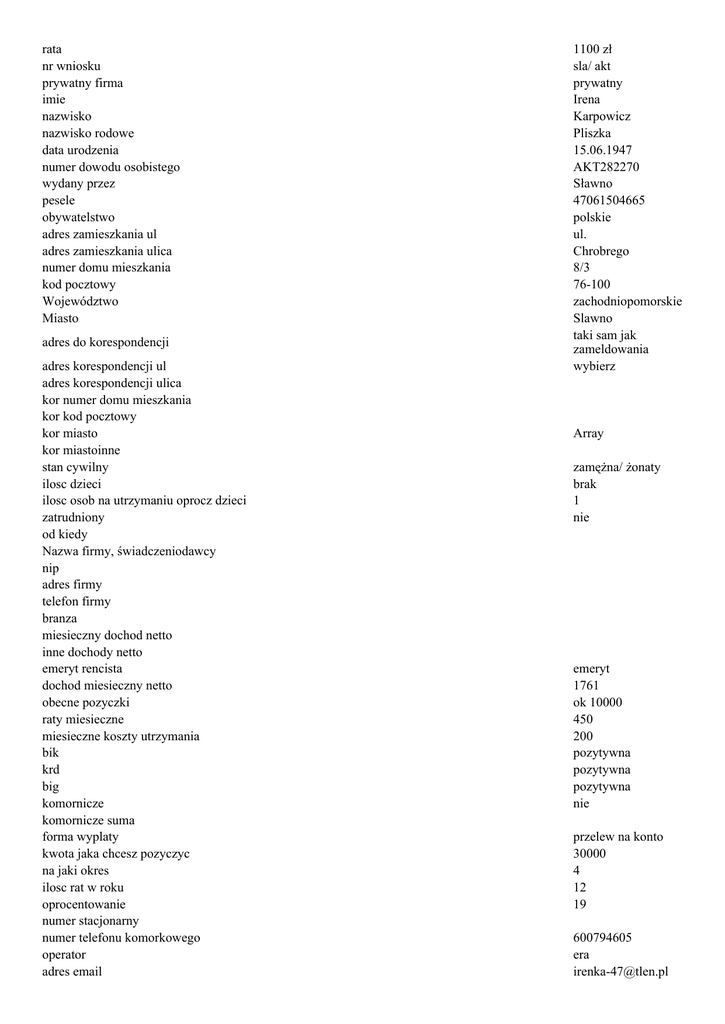 | | |
|---|---|
| rata | 1100 zł |
| nr wniosku | sla/ akt |
| prywatny firma | prywatny |
| imie | Irena |
| nazwisko | Karpowicz |
| nazwisko rodowe | Pliszka |
| data urodzenia | 15.06.1947 |
| numer dowodu osobistego | AKT282270 |
| wydany przez | Sławno |
| pesele | 47061504665 |
| obywatelstwo | polskie |
| adres zamieszkania ul | ul. |
| adres zamieszkania ulica | Chrobrego |
| numer domu mieszkania | 8/3 |
| kod pocztowy | 76-100 |
| Województwo | zachodniopomorskie |
| Miasto | Slawno |
| adres do korespondencji | taki sam jak zameldowania |
| adres korespondencji ul | wybierz |
| adres korespondencji ulica | |
| kor numer domu mieszkania | |
| kor kod pocztowy | |
| kor miasto | Array |
| kor miastoinne | |
| stan cywilny | zamężna/ żonaty |
| ilosc dzieci | brak |
| ilosc osob na utrzymaniu oprocz dzieci | 1 |
| zatrudniony | nie |
| od kiedy | |
| Nazwa firmy, świadczeniodawcy | |
| nip | |
| adres firmy | |
| telefon firmy | |
| branza | |
| miesieczny dochod netto | |
| inne dochody netto | |
| emeryt rencista | emeryt |
| dochod miesieczny netto | 1761 |
| obecne pozyczki | ok 10000 |
| raty miesieczne | 450 |
| miesieczne koszty utrzymania | 200 |
| bik | pozytywna |
| krd | pozytywna |
| big | pozytywna |
| komornicze | nie |
| komornicze suma | |
| forma wypłaty | przelew na konto |
| kwota jaka chcesz pozyczyc | 30000 |
| na jaki okres | 4 |
| ilosc rat w roku | 12 |
| oprocentowanie | 19 |
| numer stacjonarny | |
| numer telefonu komorkowego | 600794605 |
| operator | era |
| adres email | irenka-47@tlen.pl |